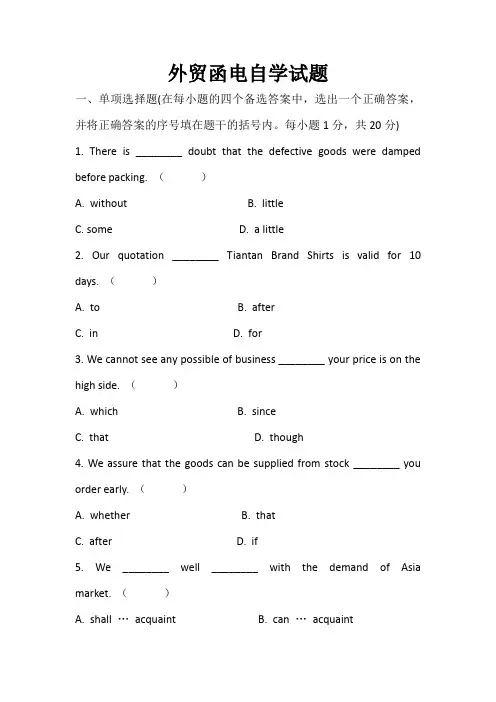 外贸函电自学试题

一、单项选择题(在每小题的四个备选答案中，选出一个正确答案，并将正确答案的序号填在题干的括号内。每小题 1 分，共 20 分)

1. There is ________ doubt that the defective goods were damped before packing. （ ）

A. without B. little

C. some D. a little

2. Our quotation ________ Tiantan Brand Shirts is valid for 10 days. （ ）

A. to B. after

C. in D. for

3. We cannot see any possible of business ________ your price is on the high side. （ ）

A. which B. since

C. that D. though

4. We assure that the goods can be supplied from stock ________ you order early. （ ）

A. whether B. that

C. after D. if

5. We ________ well ________ with the demand of Asia market. （ ）

A. shall … acquaint B. can … acquaint